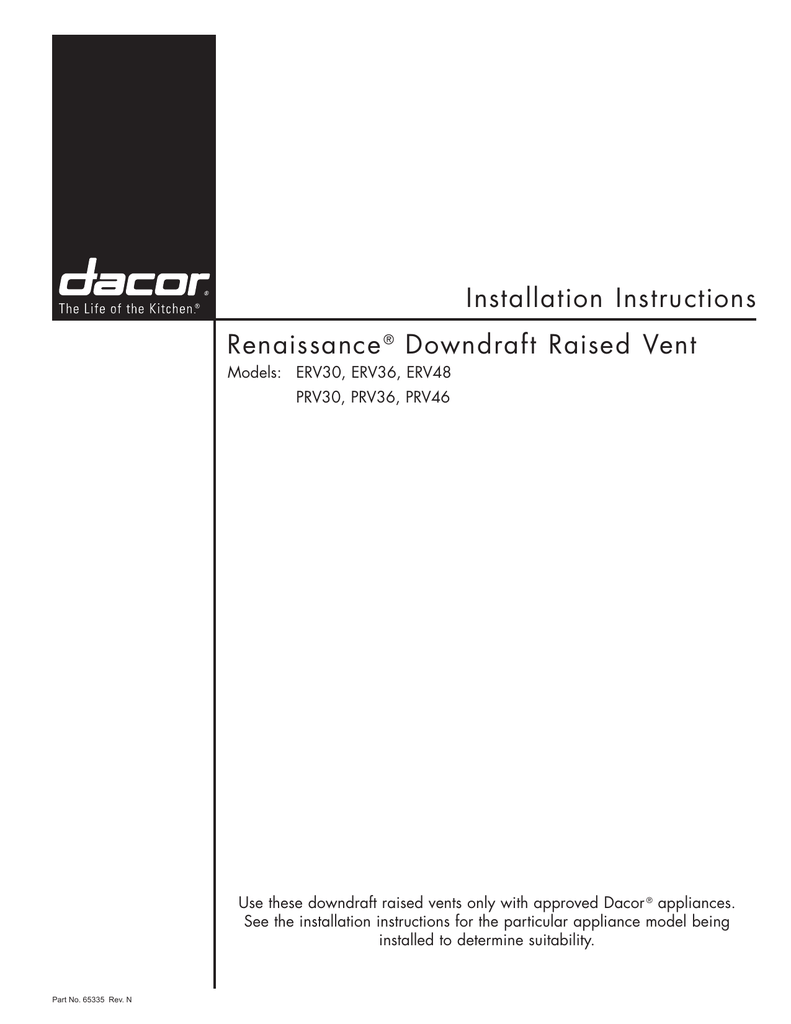 dacor®
The Life of the Kitchen.®

Installation Instructions

Renaissance® Downdraft Raised Vent
Models: ERV30, ERV36, ERV48
PRV30, PRV36, PRV46

Use these downdraft raised vents only with approved Dacor® appliances. See the installation instructions for the particular appliance model being installed to determine suitability.

Part No. 65335 Rev. N